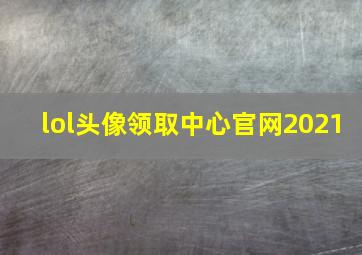 lol头像领取中心官网2021